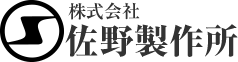 株式会社
佐野製作所